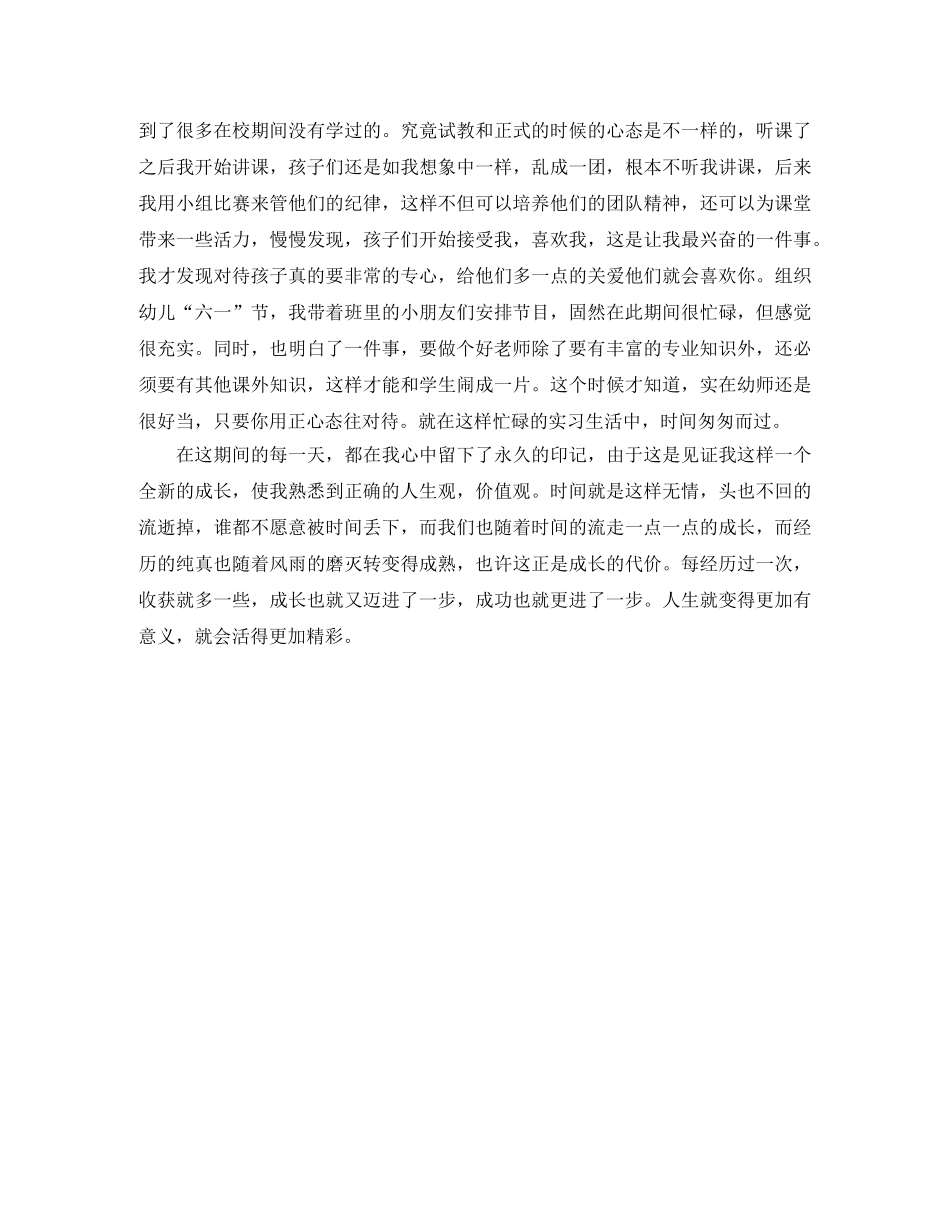 到了很多在校期间没有学过的。究竟试教和正式的时候的心态是不一样的，听课了之后我开始讲课，孩子们还是如我想象中一样，乱成一团，根本不听我讲课，后来我用小组比赛来管他们的纪律，这样不但可以培养他们的团队精神，还可以为课堂带来一些活力，慢慢发现，孩子们开始接受我，喜欢我，这是让我最兴奋的一件事。我才发现对待孩子真的要非常的专心，给他们多一点的关爱他们就会喜欢你。组织幼儿“六一”节，我带着班里的小朋友们安排节目，固然在此期间很忙碌，但感觉很充实。同时，也明白了一件事，要做个好老师除了要有丰富的专业知识外，还必须要有其他课外知识，这样才能和学生闹成一片。这个时候才知道，实在幼师还是很好当，只要你用正心态往对待。就在这样忙碌的实习生活中，时间匆匆而过。

在这期间的每一天，都在我心中留下了永久的印记，由于这是见证我这样一个全新的成长，使我熟悉到正确的人生观，价值观。时间就是这样无情，头也不回的流逝掉，谁都不愿意被时间丢下，而我们也随着时间的流走一点一点的成长，而经历的纯真也随着风雨的磨灭转变得成熟，也许这正是成长的代价。每经历过一次，收获就多一些，成长也就又迈进了一步，成功也就更进了一步。人生就变得更加有意义，就会活得更加精彩。